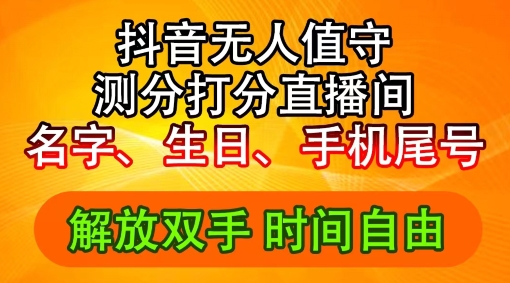 抖音无人值守
测分打分直播间
名字、生日、手机尾号

解放双手 时间自由